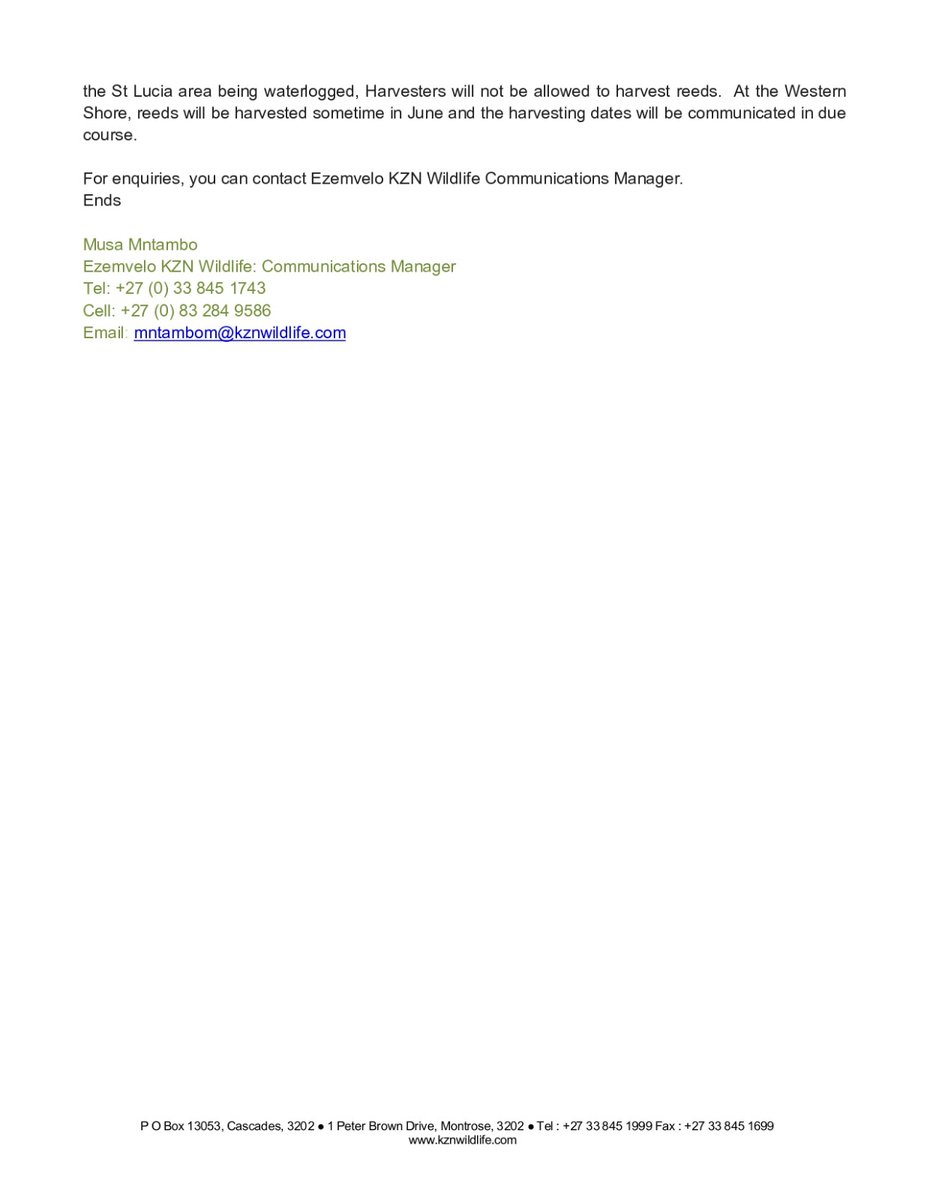 the St Lucia area being waterlogged, Harvesters will not be allowed to harvest reeds. At the Western Shore, reeds will be harvested sometime in June and the harvesting dates will be communicated in due course.

For enquiries, you can contact Ezemvelo KZN Wildlife Communications Manager.
Ends

Musa Mntambo
Ezemvelo KZN Wildlife: Communications Manager
Tel: +27 (0) 33 845 1743
Cell: +27 (0) 83 284 9586
Email: mntambom@kznwildlife.com

P O Box 13053, Cascades, 3202 ● 1 Peter Brown Drive, Montrose, 3202 ● Tel : +27 33 845 1999 Fax : +27 33 845 1699
www.kznwildlife.com